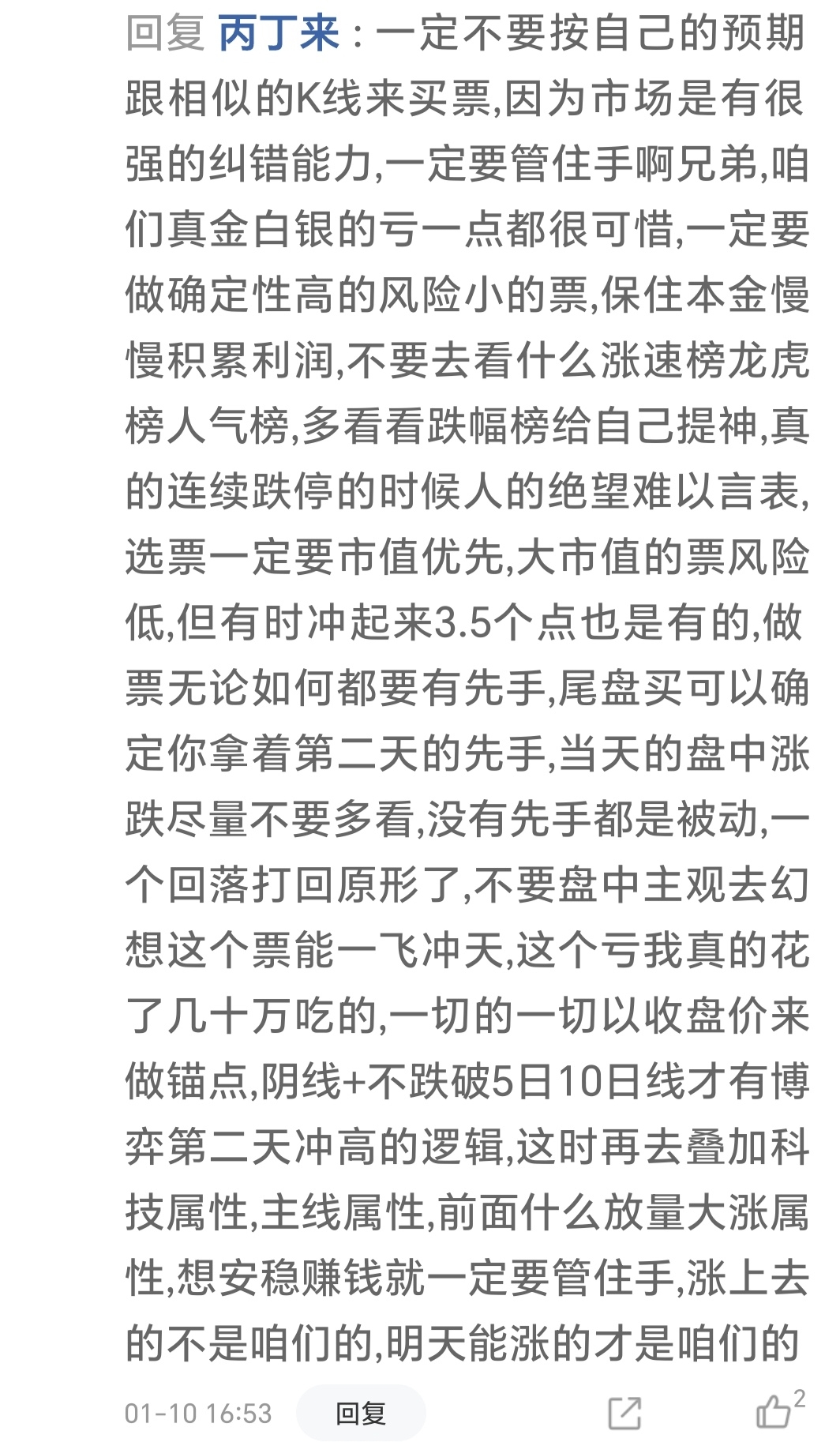 回复 丙丁来：一定不要按自己的预期跟相似的K线来买票,因为市场是有很强的纠错能力,一定要管住手啊兄弟,咱们真金白银的亏一点都很可惜,一定要做确定性高的风险小的票,保住本金慢慢积累利润,不要去看什么涨速榜龙虎榜人气榜,多看看跌幅榜给自己提神,真的连续跌停的时候人的绝望难以言表,选票一定要市值优先,大市值的票风险低,但有时冲起来3.5个点也是有的,做票无论如何都要有先手,尾盘买可以确定你拿着第二天的先手,当天的盘中涨跌尽量不要多看,没有先手都是被动,一个回落打回原形了,不要盘中主观去幻想这个票能一飞冲天,这个亏我真的花了几十万吃的,一切的一切以收盘价来做锚点,阴线+不跌破5日10日线才有博弈第二天冲高的逻辑,这时再去叠加科技属性,主线属性,前面什么放量大涨属性,想安稳赚钱就一定要管住手,涨上去的不是咱们的,明天能涨的才是咱们的

01-10 16:53 回复 2